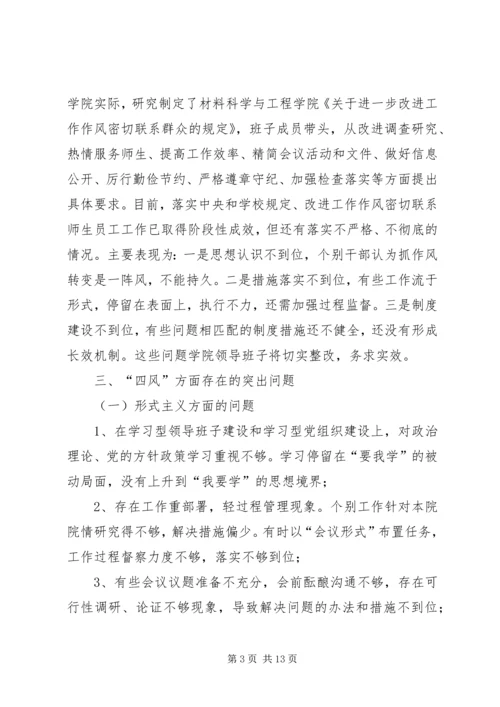 学院实际，研究制定了材料科学与工程学院《关于进一步改进工作作风密切联系群众的规定》，班子成员带头，从改进调查研究、热情服务师生、提高工作效率、精简会议活动和文件、做好信息公开、厉行勤俭节约、严格遵章守纪、加强检查落实等方面提出具体要求。目前，落实中央和学校规定、改进工作作风密切联系师生员工工作已取得阶段性成效，但还有落实不严格、不彻底的情况。主要表现为：一是思想认识不到位，个别干部认为抓作风转变是一阵风，不能持久。二是措施落实不到位，有些工作流于形式，停留在表面上，执行不力，还需加强过程监督。三是制度建设不到位，有些问题相匹配的制度措施还不健全，还没有形成长效机制。这些问题学院领导班子将切实整改，务求实效。

三、“四风”方面存在的突出问题

（一）形式主义方面的问题

1、在学习型领导班子建设和学习型党组织建设上，对政治理论、党的方针政策学习重视不够。学习停留在“要我学”的被动局面，没有上升到“我要学”的思想境界；

2、存在工作重部署，轻过程管理现象。个别工作针对本院院情研究得不够，解决措施偏少。有时以“会议形式”布置任务，工作过程督察力度不够，落实不够到位；

3、有些会议议题准备不充分，会前酝酿沟通不够，存在可行性调研、论证不够现象，导致解决问题的办法和措施不到位；

第 3 页 共 13 页